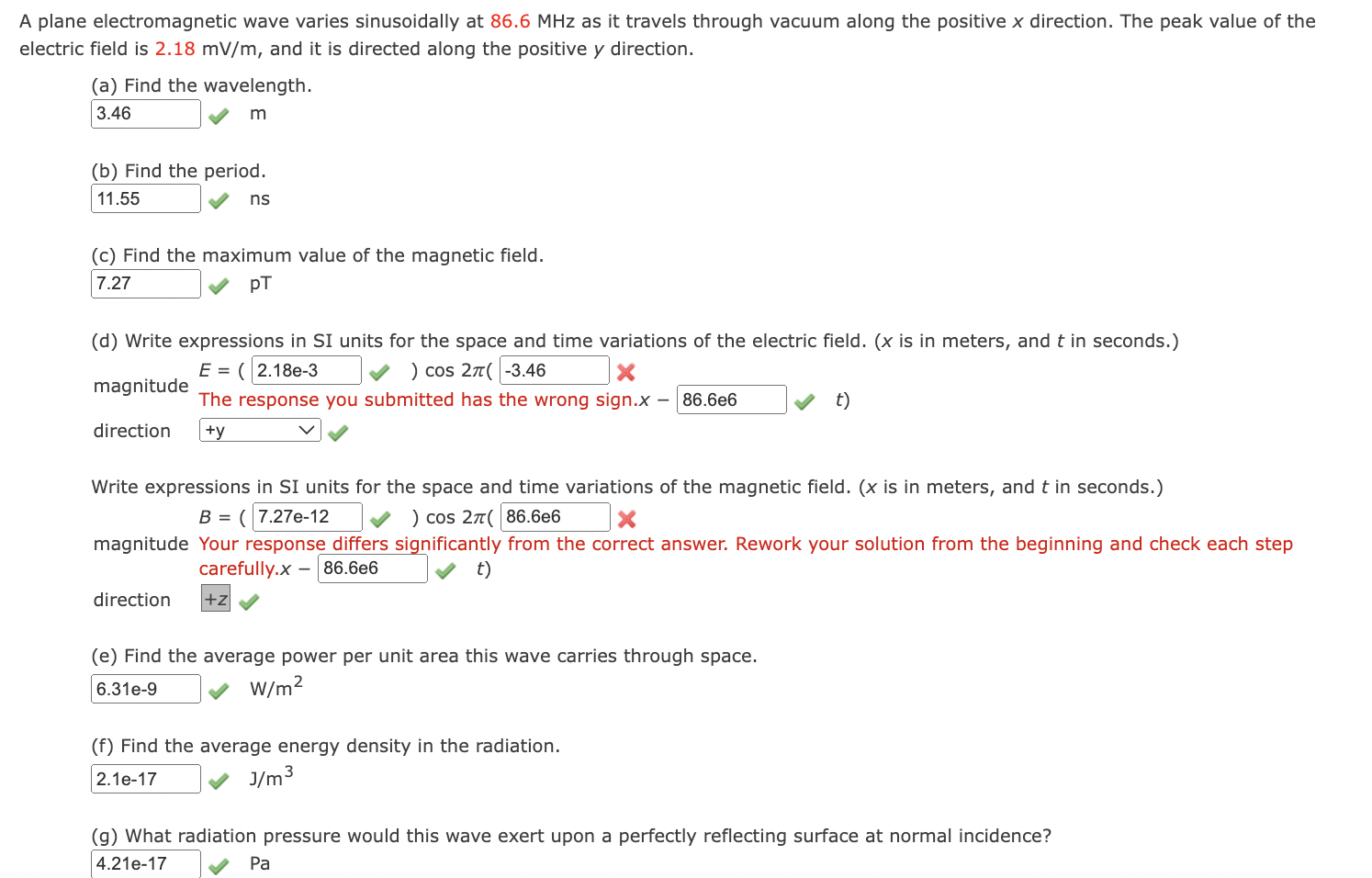 A plane electromagnetic wave varies sinusoidally at 86.6 MHz as it travels through vacuum along the positive $x$ direction. The peak value of the electric field is 2.18 mV/m, and it is directed along the positive $y$ direction.

(a) Find the wavelength.
3.46 m

(b) Find the period.
11.55 ns

(c) Find the maximum value of the magnetic field.
7.27 pT

(d) Write expressions in SI units for the space and time variations of the electric field. ($x$ is in meters, and $t$ in seconds.)

magnitude $E$ = ( 2.18e-3 ) cos $2\pi$( -3.46
The response you submitted has the wrong sign.$x$ − 86.6e6 $t$)

direction +y

Write expressions in SI units for the space and time variations of the magnetic field. ($x$ is in meters, and $t$ in seconds.)

magnitude $B$ = ( 7.27e-12 ) cos $2\pi$( 86.6e6
Your response differs significantly from the correct answer. Rework your solution from the beginning and check each step carefully.$x$ − 86.6e6 $t$)

direction +z

(e) Find the average power per unit area this wave carries through space.
6.31e-9 W/m$^2$

(f) Find the average energy density in the radiation.
2.1e-17 J/m$^3$

(g) What radiation pressure would this wave exert upon a perfectly reflecting surface at normal incidence?
4.21e-17 Pa